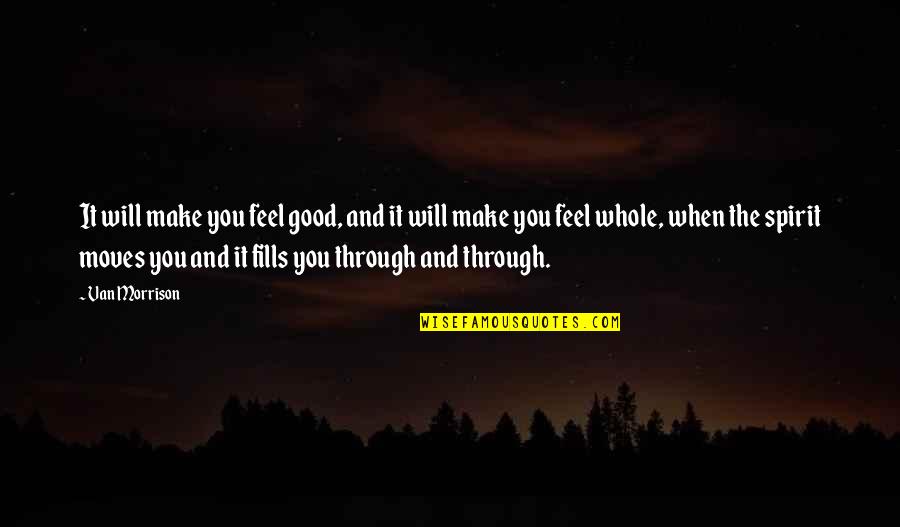 It will make you feel good, and it will make you feel whole, when the spirit moves you and it fills you through and through.

~ Van Morrison

WISEFAMOUSQUOTES.COM